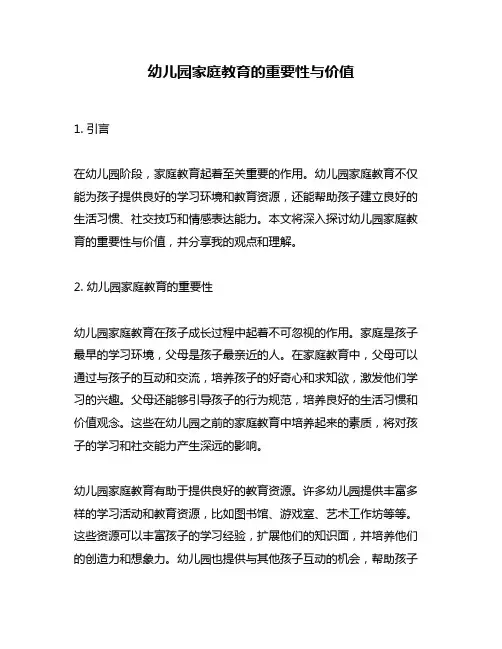 幼儿园家庭教育的重要性与价值

1. 引言

在幼儿园阶段，家庭教育起着至关重要的作用。幼儿园家庭教育不仅能为孩子提供良好的学习环境和教育资源，还能帮助孩子建立良好的生活习惯、社交技巧和情感表达能力。本文将深入探讨幼儿园家庭教育的重要性与价值，并分享我的观点和理解。

2. 幼儿园家庭教育的重要性

幼儿园家庭教育在孩子成长过程中起着不可忽视的作用。家庭是孩子最早的学习环境，父母是孩子最亲近的人。在家庭教育中，父母可以通过与孩子的互动和交流，培养孩子的好奇心和求知欲，激发他们学习的兴趣。父母还能够引导孩子的行为规范，培养良好的生活习惯和价值观念。这些在幼儿园之前的家庭教育中培养起来的素质，将对孩子的学习和社交能力产生深远的影响。

幼儿园家庭教育有助于提供良好的教育资源。许多幼儿园提供丰富多样的学习活动和教育资源，比如图书馆、游戏室、艺术工作坊等等。这些资源可以丰富孩子的学习经验，扩展他们的知识面，并培养他们的创造力和想象力。幼儿园也提供与其他孩子互动的机会，帮助孩子